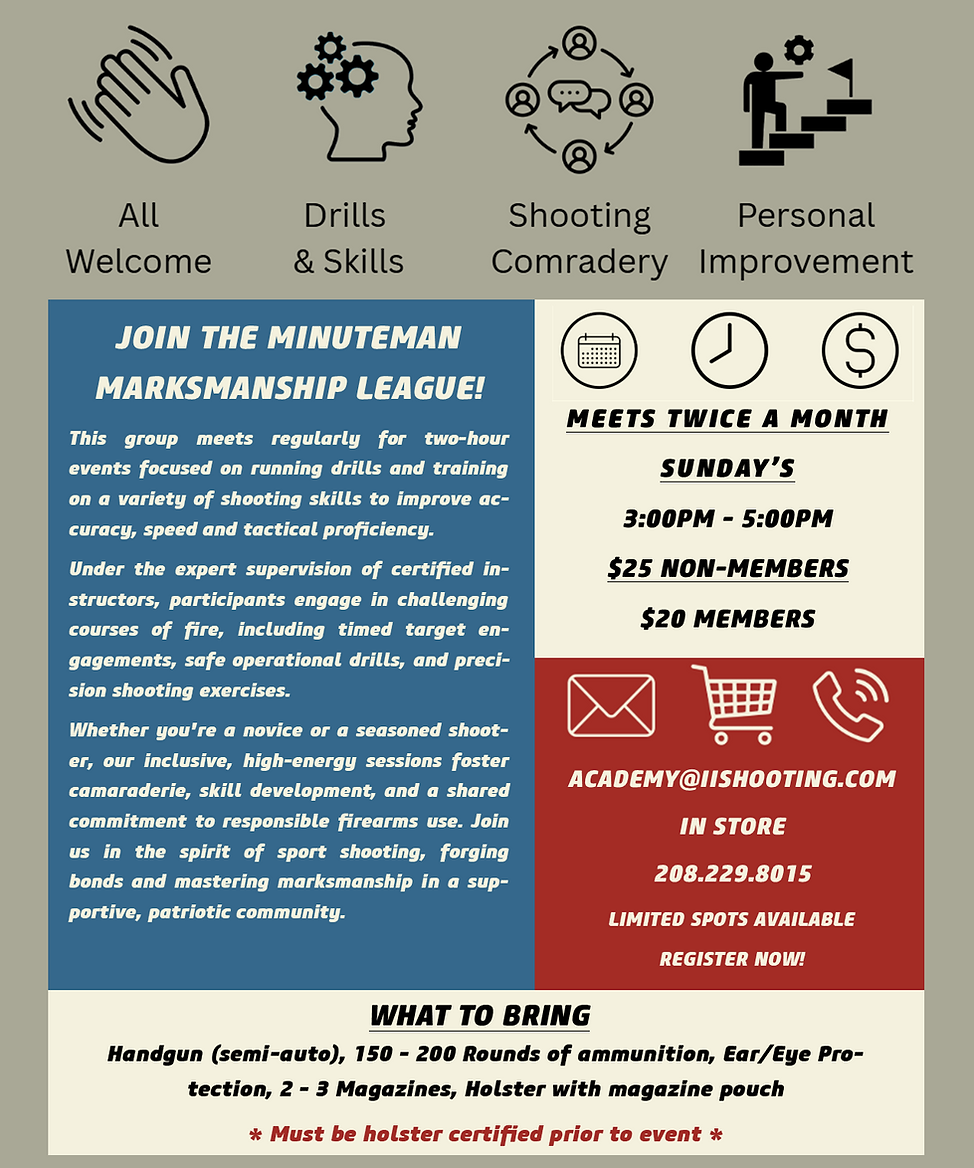 All Welcome

Drills & Skills

Shooting Comradery

Personal Improvement

JOIN THE MINUTEMAN MARKSMANSHIP LEAGUE!

This group meets regularly for two-hour events focused on running drills and training on a variety of shooting skills to improve accuracy, speed and tactical proficiency.

Under the expert supervision of certified instructors, participants engage in challenging courses of fire, including timed target engagements, safe operational drills, and precision shooting exercises.

Whether you're a novice or a seasoned shooter, our inclusive, high-energy sessions foster camaraderie, skill development, and a shared commitment to responsible firearms use. Join us in the spirit of sport shooting, forging bonds and mastering marksmanship in a supportive, patriotic community.

MEETS TWICE A MONTH

SUNDAY'S

3:00PM - 5:00PM

$25 NON-MEMBERS

$20 MEMBERS

ACADEMY@IISHOOTING.COM

IN STORE

208.229.8015

LIMITED SPOTS AVAILABLE

REGISTER NOW!

WHAT TO BRING

Handgun (semi-auto), 150 - 200 Rounds of ammunition, Ear/Eye Protection, 2 - 3 Magazines, Holster with magazine pouch

* Must be holster certified prior to event *